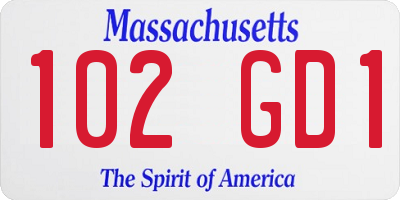 Massachusetts

102 GD1

The Spirit of America